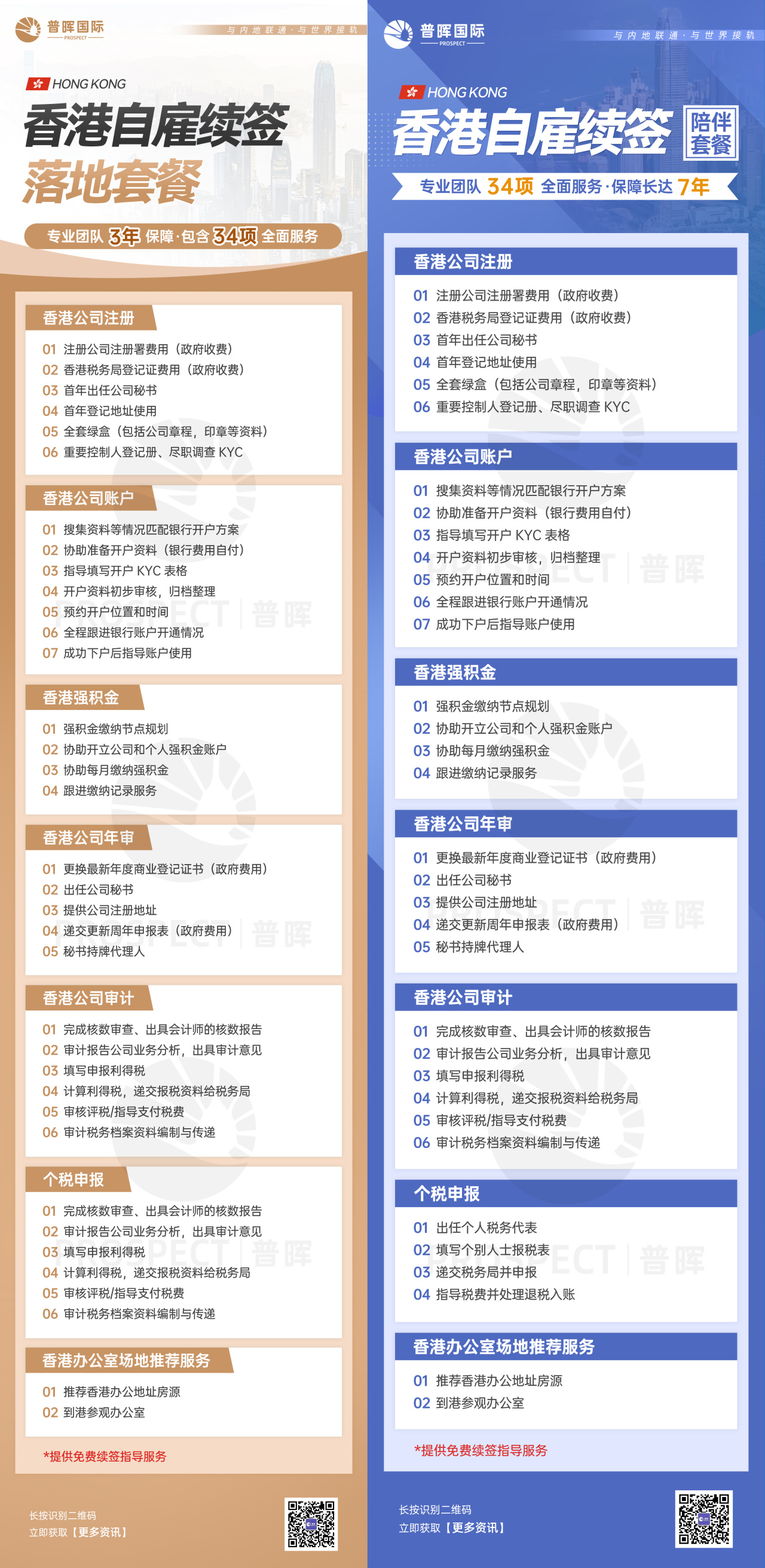 普晖国际
PROSPECT
与内地联通·与世界接轨

HONG KONG
香港自雇续签
落地套餐
专业团队 3年 保障·包含 34项 全面服务

香港公司注册
01 注册公司注册署费用（政府收费）
02 香港税务局登记证费用（政府收费）
03 首年出任公司秘书
04 首年登记地址使用
05 全套绿盒（包括公司章程，印章等资料）
06 重要控制人登记册、尽职调查 KYC

香港公司账户
01 搜集资料等情况匹配银行开户方案
02 协助准备开户资料（银行费用自付）
03 指导填写开户 KYC 表格
04 开户资料初步审核，归档整理
05 预约开户位置和时间
06 全程跟进银行账户开通情况
07 成功下户后指导账户使用

香港强积金
01 强积金缴纳节点规划
02 协助开立公司和个人强积金账户
03 协助每月缴纳强积金
04 跟进缴纳记录服务

香港公司年审
01 更换最新年度商业登记证书（政府费用）
02 出任公司秘书
03 提供公司注册地址
04 递交更新周年申报表（政府费用）
05 秘书持牌代理人

香港公司审计
01 完成核数审查、出具会计师的核数报告
02 审计报告公司业务分析，出具审计意见
03 填写申报利得税
04 计算利得税，递交报税资料给税务局
05 审核评税/指导支付税费
06 审计税务档案资料编制与传递

个税申报
01 完成核数审查、出具会计师的核数报告
02 审计报告公司业务分析，出具审计意见
03 填写申报利得税
04 计算利得税，递交报税资料给税务局
05 审核评税/指导支付税费
06 审计税务档案资料编制与传递

香港办公室场地推荐服务
01 推荐香港办公地址房源
02 到港参观办公室

*提供免费续签指导服务

长按识别二维码
立即获取【更多资讯】

普晖国际
PROSPECT
与内地联通·与世界接轨

HONG KONG
香港自雇续签
陪伴套餐
专业团队 34项 全面服务·保障长达 7年

香港公司注册
01 注册公司注册署费用（政府收费）
02 香港税务局登记证费用（政府收费）
03 首年出任公司秘书
04 首年登记地址使用
05 全套绿盒（包括公司章程，印章等资料）
06 重要控制人登记册、尽职调查 KYC

香港公司账户
01 搜集资料等情况匹配银行开户方案
02 协助准备开户资料（银行费用自付）
03 指导填写开户 KYC 表格
04 开户资料初步审核，归档整理
05 预约开户位置和时间
06 全程跟进银行账户开通情况
07 成功下户后指导账户使用

香港强积金
01 强积金缴纳节点规划
02 协助开立公司和个人强积金账户
03 协助每月缴纳强积金
04 跟进缴纳记录服务

香港公司年审
01 更换最新年度商业登记证书（政府费用）
02 出任公司秘书
03 提供公司注册地址
04 递交更新周年申报表（政府费用）
05 秘书持牌代理人

香港公司审计
01 完成核数审查、出具会计师的核数报告
02 审计报告公司业务分析，出具审计意见
03 填写申报利得税
04 计算利得税，递交报税资料给税务局
05 审核评税/指导支付税费
06 审计税务档案资料编制与传递

个税申报
01 出任个人税务代表
02 填写个别人士报税表
03 递交税务局并申报
04 指导税费并处理退税入账

香港办公室场地推荐服务
01 推荐香港办公地址房源
02 到港参观办公室

*提供免费续签指导服务

长按识别二维码
立即获取【更多资讯】